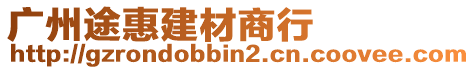 广州途惠建材商行
http://gzrondobbin2.cn.coovee.com